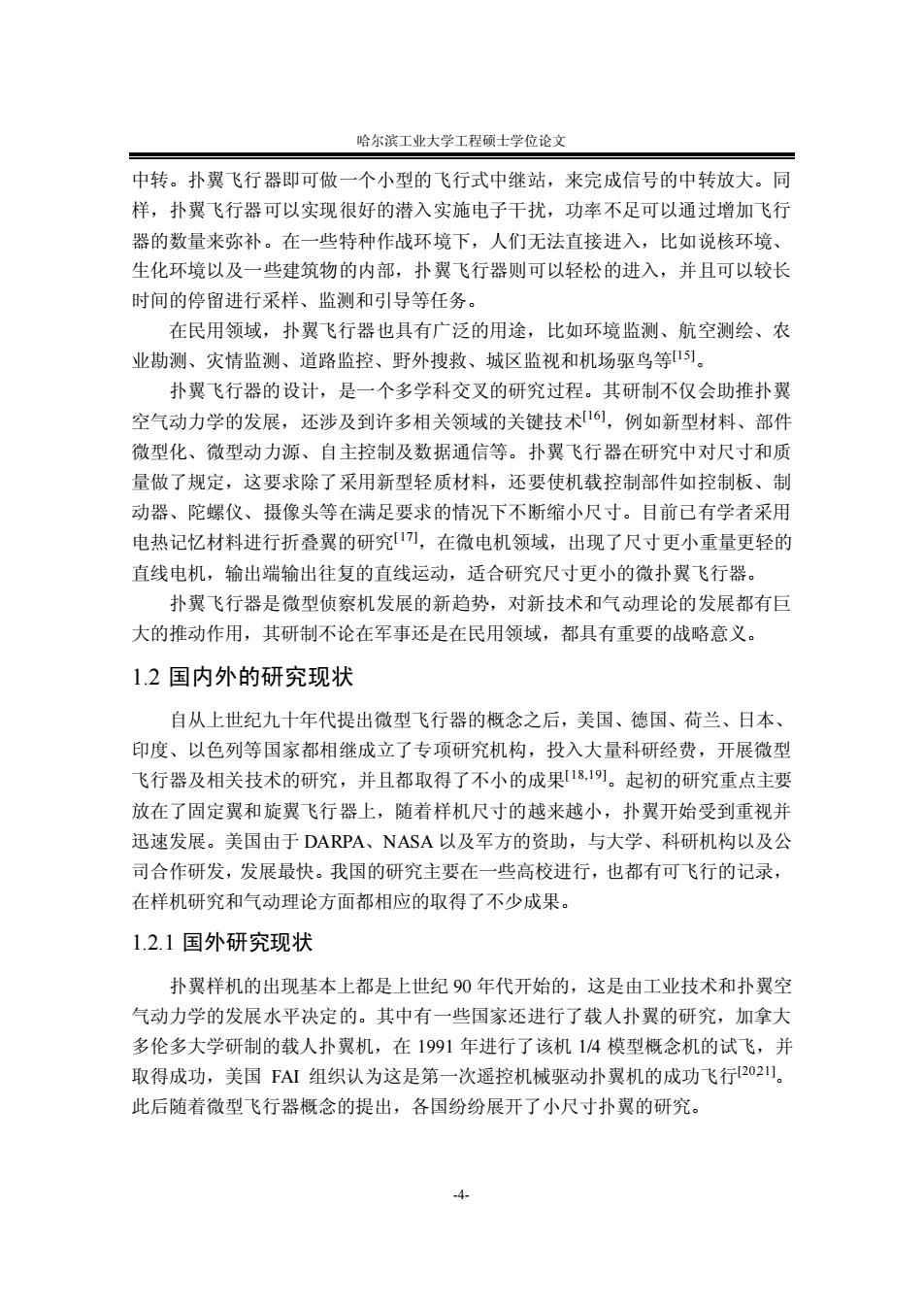 哈尔滨工业大学工程硕士学位论文

中转。扑翼飞行器即可做一个小型的飞行式中继站，来完成信号的中转放大。同样，扑翼飞行器可以实现很好的潜入实施电子干扰，功率不足可以通过增加飞行器的数量来弥补。在一些特种作战环境下，人们无法直接进入，比如说核环境、生化环境以及一些建筑物的内部，扑翼飞行器则可以轻松的进入，并且可以较长时间的停留进行采样、监测和引导等任务。

在民用领域，扑翼飞行器也具有广泛的用途，比如环境监测、航空测绘、农业勘测、灾情监测、道路监控、野外搜救、城区监视和机场驱鸟等$^{[15]}$。

扑翼飞行器的设计，是一个多学科交叉的研究过程。其研制不仅会助推扑翼空气动力学的发展，还涉及到许多相关领域的关键技术$^{[16]}$，例如新型材料、部件微型化、微型动力源、自主控制及数据通信等。扑翼飞行器在研究中对尺寸和质量做了规定，这要求除了采用新型轻质材料，还要使机载控制部件如控制板、制动器、陀螺仪、摄像头等在满足要求的情况下不断缩小尺寸。目前已有学者采用电热记忆材料进行折叠翼的研究$^{[17]}$，在微电机领域，出现了尺寸更小重量更轻的直线电机，输出端输出往复的直线运动，适合研究尺寸更小的微扑翼飞行器。

扑翼飞行器是微型侦察机发展的新趋势，对新技术和气动理论的发展都有巨大的推动作用，其研制不论在军事还是在民用领域，都具有重要的战略意义。

1.2 国内外的研究现状

自从上世纪九十年代提出微型飞行器的概念之后，美国、德国、荷兰、日本、印度、以色列等国家都相继成立了专项研究机构，投入大量科研经费，开展微型飞行器及相关技术的研究，并且都取得了不小的成果$^{[18,19]}$。起初的研究重点主要放在了固定翼和旋翼飞行器上，随着样机尺寸的越来越小，扑翼开始受到重视并迅速发展。美国由于 DARPA、NASA 以及军方的资助，与大学、科研机构以及公司合作研发，发展最快。我国的研究主要在一些高校进行，也都有可飞行的记录，在样机研究和气动理论方面都相应的取得了不少成果。

1.2.1 国外研究现状

扑翼样机的出现基本上都是上世纪 90 年代开始的，这是由工业技术和扑翼空气动力学的发展水平决定的。其中有一些国家还进行了载人扑翼的研究，加拿大多伦多大学研制的载人扑翼机，在 1991 年进行了该机 1/4 模型概念机的试飞，并取得成功，美国 FAI 组织认为这是第一次遥控机械驱动扑翼机的成功飞行$^{[2021]}$。此后随着微型飞行器概念的提出，各国纷纷展开了小尺寸扑翼的研究。

-4-